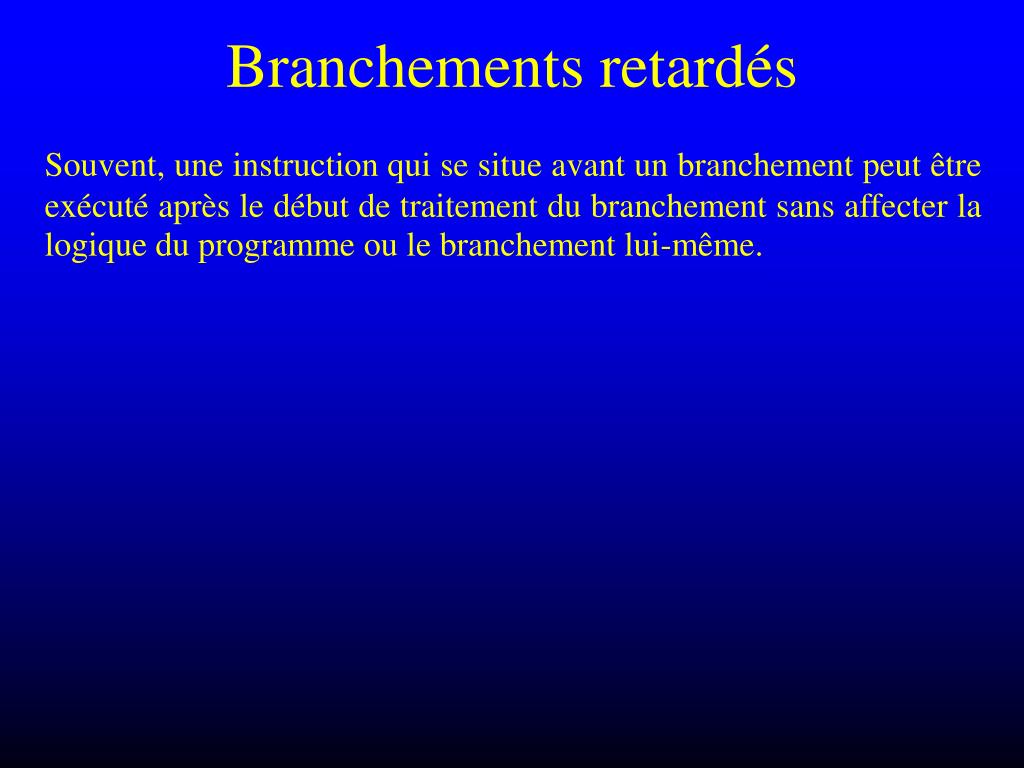 Branchements retardés

Souvent, une instruction qui se situe avant un branchement peut être exécuté après le début de traitement du branchement sans affecter la logique du programme ou le branchement lui-même.